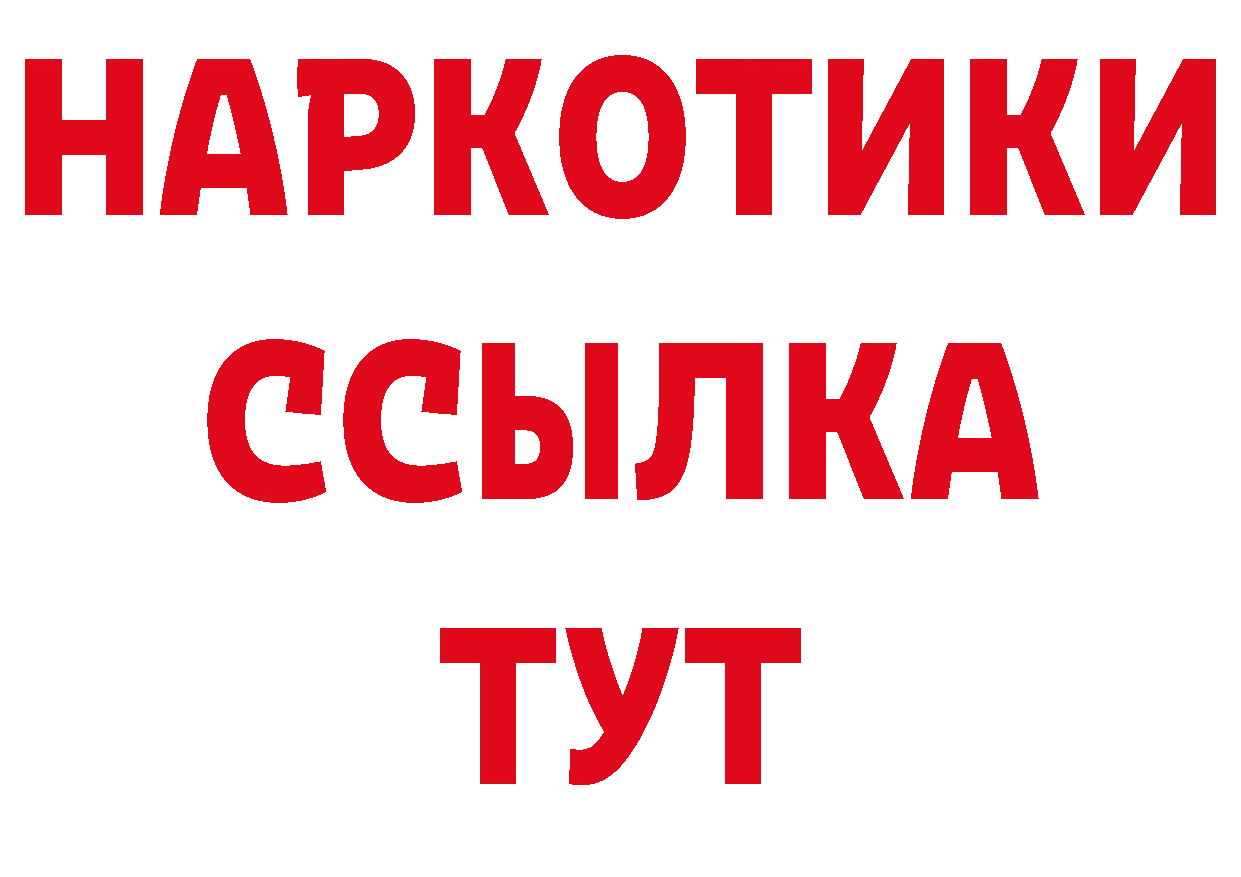 НАРКОТИКИ
ССЫЛКА
ТУТ